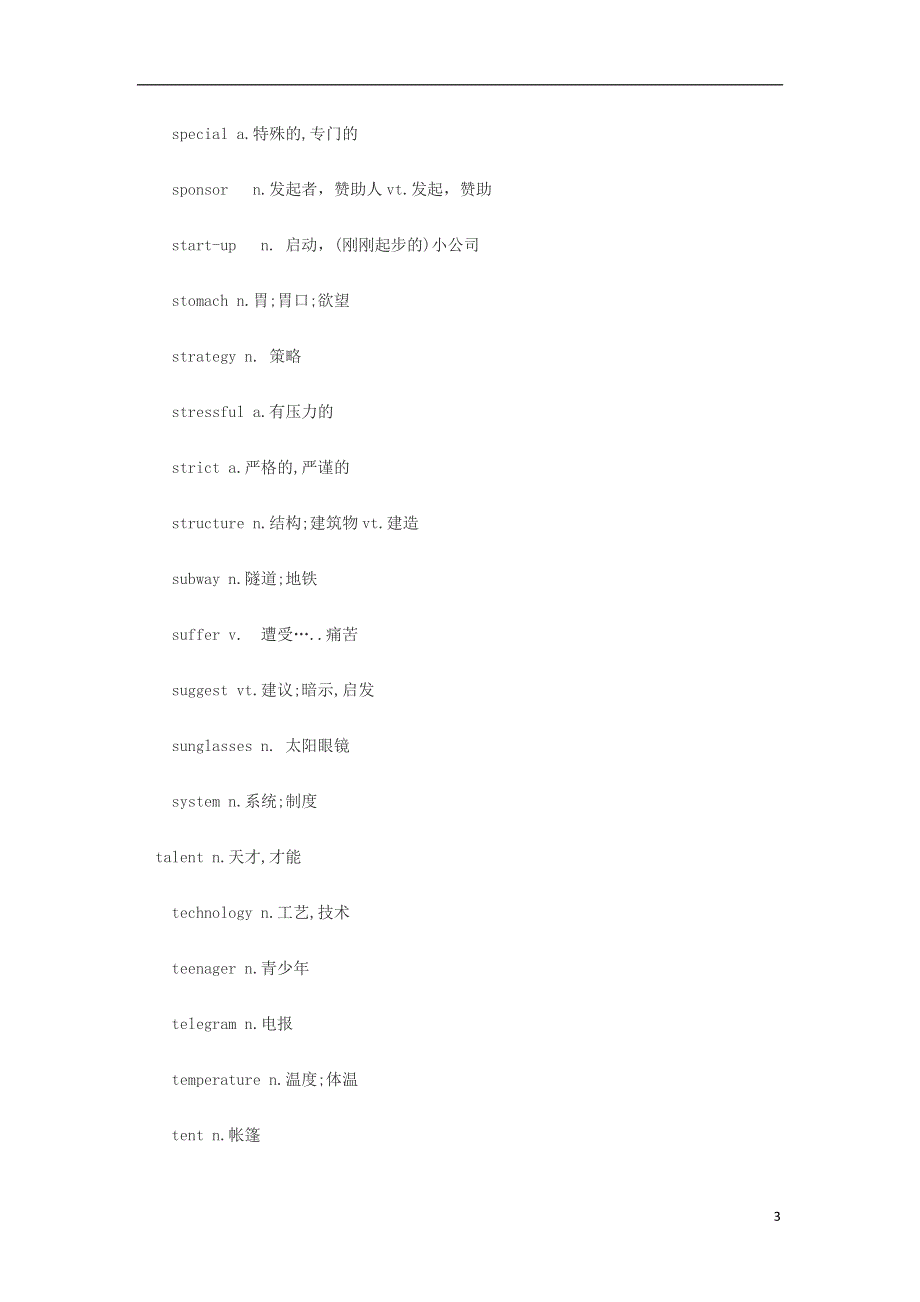 special a.特殊的,专门的

sponsor n.发起者，赞助人 vt.发起，赞助

start-up n. 启动，(刚刚起步的)小公司

stomach n.胃;胃口;欲望

strategy n. 策略

stressful a.有压力的

strict a.严格的,严谨的

structure n.结构;建筑物 vt.建造

subway n.隧道;地铁

suffer v. 遭受…..痛苦

suggest vt.建议;暗示,启发

sunglasses n. 太阳眼镜

system n.系统;制度

talent n.天才,才能

technology n.工艺,技术

teenager n.青少年

telegram n.电报

temperature n.温度;体温

tent n.帐篷

3